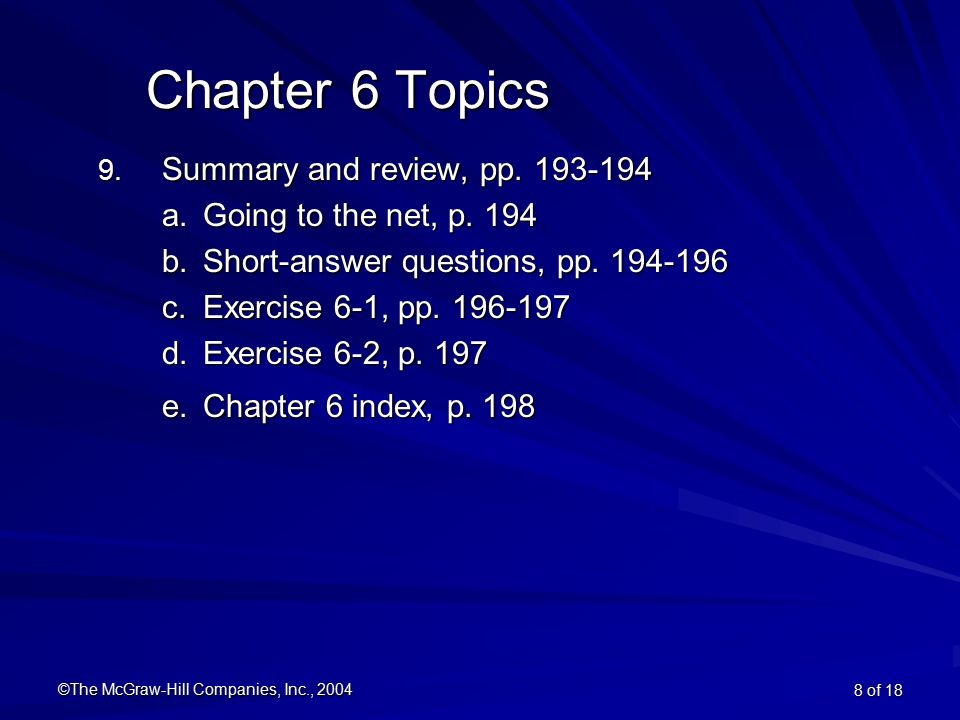 Chapter 6 Topics

9. Summary and review, pp. 193-194

a. Going to the net, p. 194

b. Short-answer questions, pp. 194-196

c. Exercise 6-1, pp. 196-197

d. Exercise 6-2, p. 197

e. Chapter 6 index, p. 198

©The McGraw-Hill Companies, Inc., 2004

8 of 18